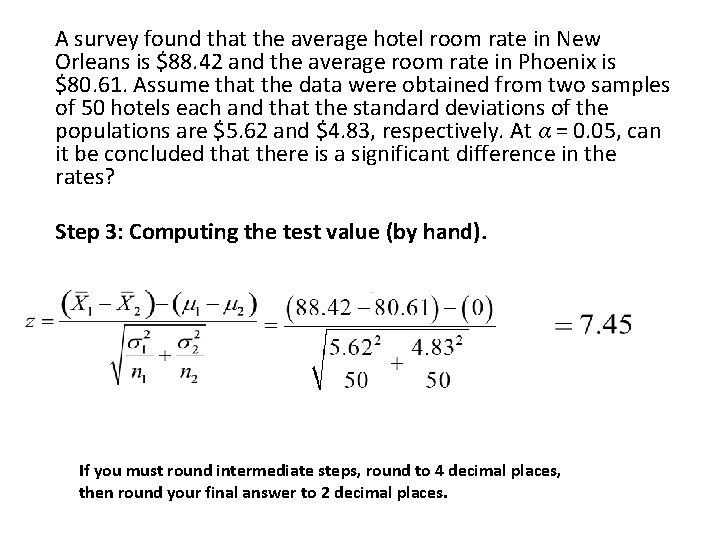 A survey found that the average hotel room rate in New Orleans is \$88.42 and the average room rate in Phoenix is \$80.61. Assume that the data were obtained from two samples of 50 hotels each and that the standard deviations of the populations are \$5.62 and \$4.83, respectively. At $\alpha = 0.05$, can it be concluded that there is a significant difference in the rates?

Step 3: Computing the test value (by hand).

$z = \frac{(\bar{X}_1 - \bar{X}_2) - (\mu_1 - \mu_2)}{\sqrt{\frac{\sigma_1^2}{n_1} + \frac{\sigma_2^2}{n_2}}} = \frac{(88.42 - 80.61) - (0)}{\sqrt{\frac{5.62^2}{50} + \frac{4.83^2}{50}}} = 7.45$

If you must round intermediate steps, round to 4 decimal places, then round your final answer to 2 decimal places.